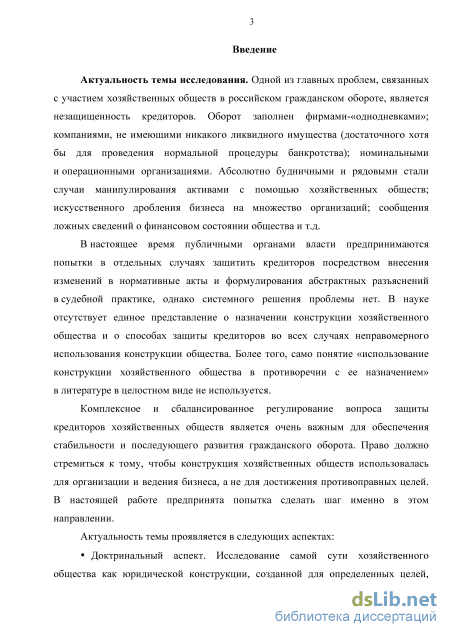 3

Введение

Актуальность темы исследования. Одной из главных проблем, связанных с участием хозяйственных обществ в российском гражданском обороте, является незащищенность кредиторов. Оборот заполнен фирмами-«однодневками»; компаниями, не имеющими никакого ликвидного имущества (достаточного хотя бы для проведения нормальной процедуры банкротства); номинальными и операционными организациями. Абсолютно будничными и рядовыми стали случаи манипулирования активами с помощью хозяйственных обществ; искусственного дробления бизнеса на множество организаций; сообщения ложных сведений о финансовом состоянии общества и т.д.

В настоящее время публичными органами власти предпринимаются попытки в отдельных случаях защитить кредиторов посредством внесения изменений в нормативные акты и формулирования абстрактных разъяснений в судебной практике, однако системного решения проблемы нет. В науке отсутствует единое представление о назначении конструкции хозяйственного общества и о способах защиты кредиторов во всех случаях неправомерного использования конструкции общества. Более того, само понятие «использование конструкции хозяйственного общества в противоречии с ее назначением» в литературе в целостном виде не используется.

Комплексное и сбалансированное регулирование вопроса защиты кредиторов хозяйственных обществ является очень важным для обеспечения стабильности и последующего развития гражданского оборота. Право должно стремиться к тому, чтобы конструкция хозяйственных обществ использовалась для организации и ведения бизнеса, а не для достижения противоправных целей. В настоящей работе предпринята попытка сделать шаг именно в этом направлении.

Актуальность темы проявляется в следующих аспектах:

• Доктринальный аспект. Исследование самой сути хозяйственного общества как юридической конструкции, созданной для определенных целей,

dsLib.net
библиотека диссертаций